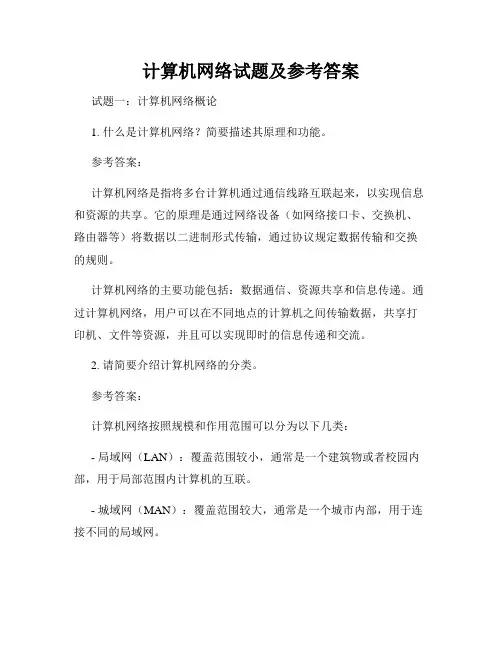 计算机网络试题及参考答案

试题一：计算机网络概论

1. 什么是计算机网络？简要描述其原理和功能。

参考答案：

计算机网络是指将多台计算机通过通信线路互联起来，以实现信息和资源的共享。它的原理是通过网络设备（如网络接口卡、交换机、路由器等）将数据以二进制形式传输，通过协议规定数据传输和交换的规则。

计算机网络的主要功能包括：数据通信、资源共享和信息传递。通过计算机网络，用户可以在不同地点的计算机之间传输数据，共享打印机、文件等资源，并且可以实现即时的信息传递和交流。

2. 请简要介绍计算机网络的分类。

参考答案：

计算机网络按照规模和作用范围可以分为以下几类：

- 局域网（LAN）：覆盖范围较小，通常是一个建筑物或者校园内部，用于局部范围内计算机的互联。

- 城域网（MAN）：覆盖范围较大，通常是一个城市内部，用于连接不同的局域网。